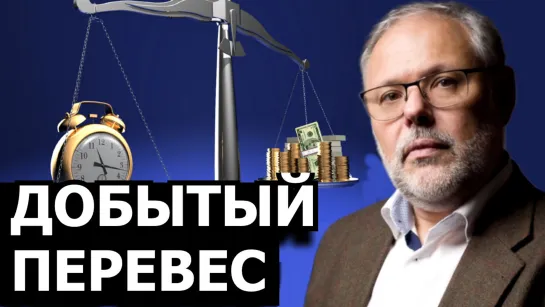 ДОБЫТЫЙ
ПЕРЕВЕС